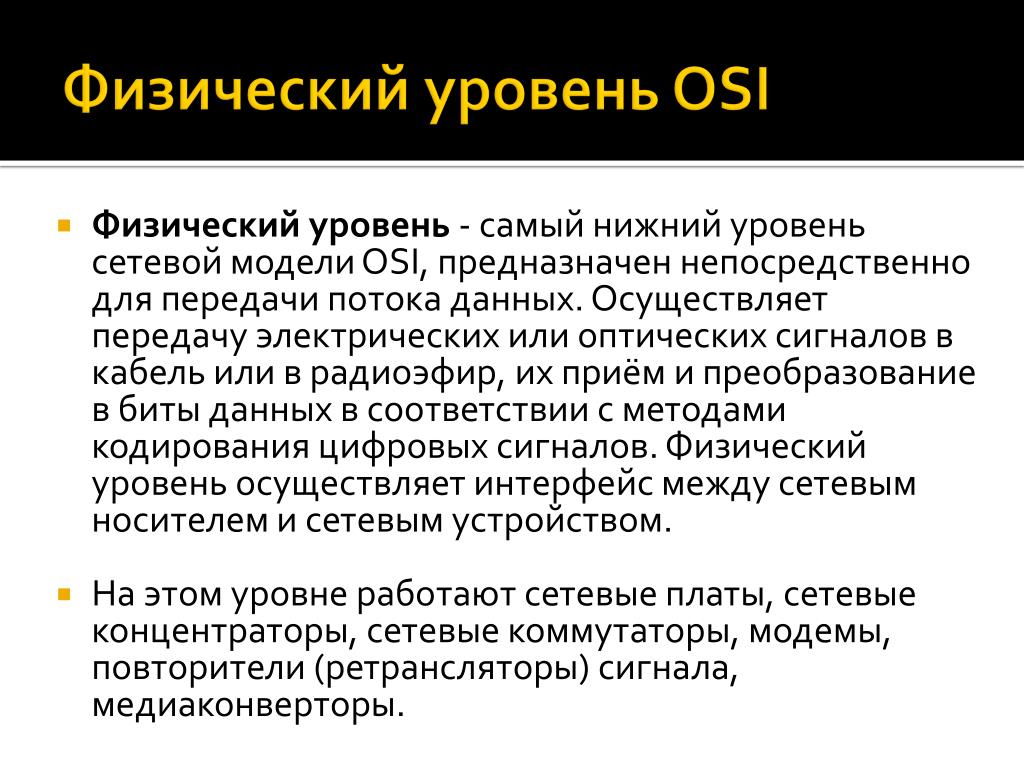 Физический уровень OSI

Физический уровень - самый нижний уровень сетевой модели OSI, предназначен непосредственно для передачи потока данных. Осуществляет передачу электрических или оптических сигналов в кабель или в радиоэфир, их приём и преобразование в биты данных в соответствии с методами кодирования цифровых сигналов. Физический уровень осуществляет интерфейс между сетевым носителем и сетевым устройством.

На этом уровне работают сетевые платы, сетевые концентраторы, сетевые коммутаторы, модемы, повторители (ретрансляторы) сигнала, медиаконверторы.